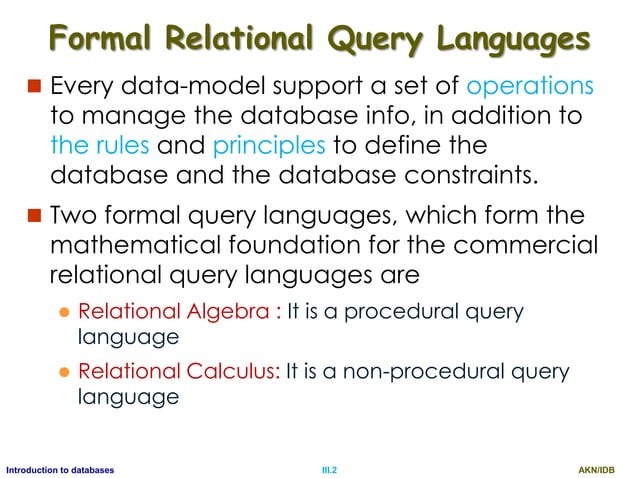 Formal Relational Query Languages

Every data-model support a set of operations to manage the database info, in addition to the rules and principles to define the database and the database constraints.

Two formal query languages, which form the mathematical foundation for the commercial relational query languages are

Relational Algebra : It is a procedural query language

Relational Calculus: It is a non-procedural query language

Introduction to databases III.2 AKN/IDB